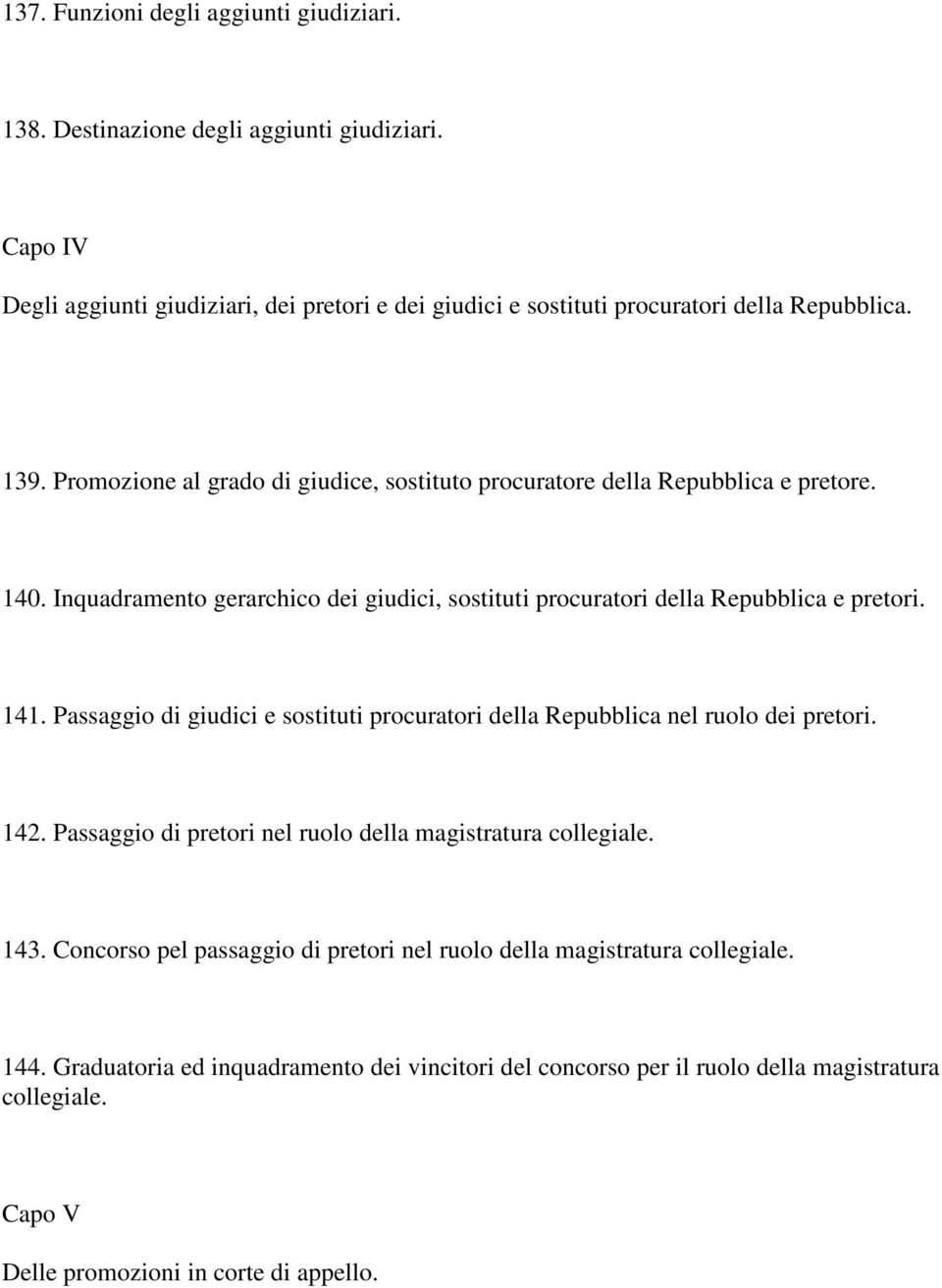 137. Funzioni degli aggiunti giudiziari.

138. Destinazione degli aggiunti giudiziari.

Capo IV

Degli aggiunti giudiziari, dei pretori e dei giudici e sostituti procuratori della Repubblica.

139. Promozione al grado di giudice, sostituto procuratore della Repubblica e pretore.

140. Inquadramento gerarchico dei giudici, sostituti procuratori della Repubblica e pretori.

141. Passaggio di giudici e sostituti procuratori della Repubblica nel ruolo dei pretori.

142. Passaggio di pretori nel ruolo della magistratura collegiale.

143. Concorso pel passaggio di pretori nel ruolo della magistratura collegiale.

144. Graduatoria ed inquadramento dei vincitori del concorso per il ruolo della magistratura collegiale.

Capo V

Delle promozioni in corte di appello.